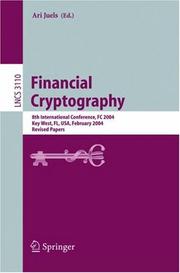 Ari Juels (Ed.)

LNCS 3110

Financial Cryptography

8th International Conference, FC 2004
Key West, FL, USA, February 2004
Revised Papers

Springer